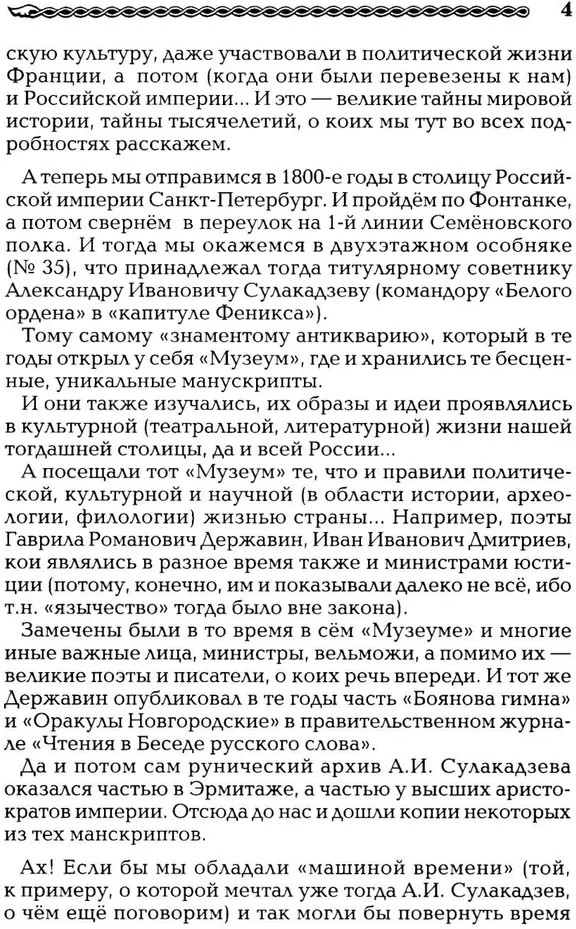 4

скую культуру, даже участвовали в политической жизни Франции, а потом (когда они были перевезены к нам) и Российской империи... И это — великие тайны мировой истории, тайны тысячелетий, о коих мы тут во всех подробностях расскажем.

А теперь мы отправимся в 1800-е годы в столицу Российской империи Санкт-Петербург. И пройдём по Фонтанке, а потом свернём в переулок на 1-й линии Семёновского полка. И тогда мы окажемся в двухэтажном особняке (№ 35), что принадлежал тогда титулярному советнику Александру Ивановичу Сулакадзеву (командору «Белого ордена» в «капитуле Феникса»).

Тому самому «знаментому антикварию», который в те годы открыл у себя «Музеум», где и хранились те бесценные, уникальные манускрипты.

И они также изучались, их образы и идеи проявлялись в культурной (театральной, литературной) жизни нашей тогдашней столицы, да и всей России...

А посещали тот «Музеум» те, что и правили политической, культурной и научной (в области истории, археологии, филологии) жизнью страны... Например, поэты Гаврила Романович Державин, Иван Иванович Дмитриев, кои являлись в разное время также и министрами юстиции (потому, конечно, им и показывали далеко не всё, ибо т.н. «язычество» тогда было вне закона).

Замечены были в то время в сём «Музеуме» и многие иные важные лица, министры, вельможи, а помимо их — великие поэты и писатели, о коих речь впереди. И тот же Державин опубликовал в те годы часть «Боянова гимна» и «Оракулы Новгородские» в правительственном журнале «Чтения в Беседе русского слова».

Да и потом сам рунический архив А.И. Сулакадзева оказался частью в Эрмитаже, а частью у высших аристократов империи. Отсюда до нас и дошли копии некоторых из тех манскриптов.

Ах! Если бы мы обладали «машиной времени» (той, к примеру, о которой мечтал уже тогда А.И. Сулакадзев, о чём ещё поговорим) и так могли бы повернуть время